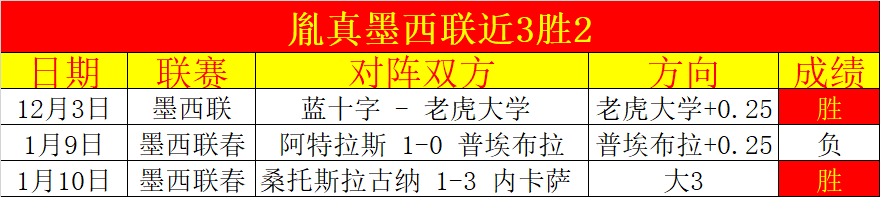 胤真墨西联近3胜2

| 日期 | 联赛 | 对阵双方 | 方向 | 成绩 |
|---|---|---|---|---|
| 12月3日 | 墨西联 | 蓝十字 - 老虎大学 | 老虎大学+0.25 | 胜 |
| 1月9日 | 墨西联春 | 阿特拉斯 1-0 普埃布拉 | 普埃布拉+0.25 | 负 |
| 1月10日 | 墨西联春 | 桑托斯拉古纳 1-3 内卡萨 | 大3 | 胜 |